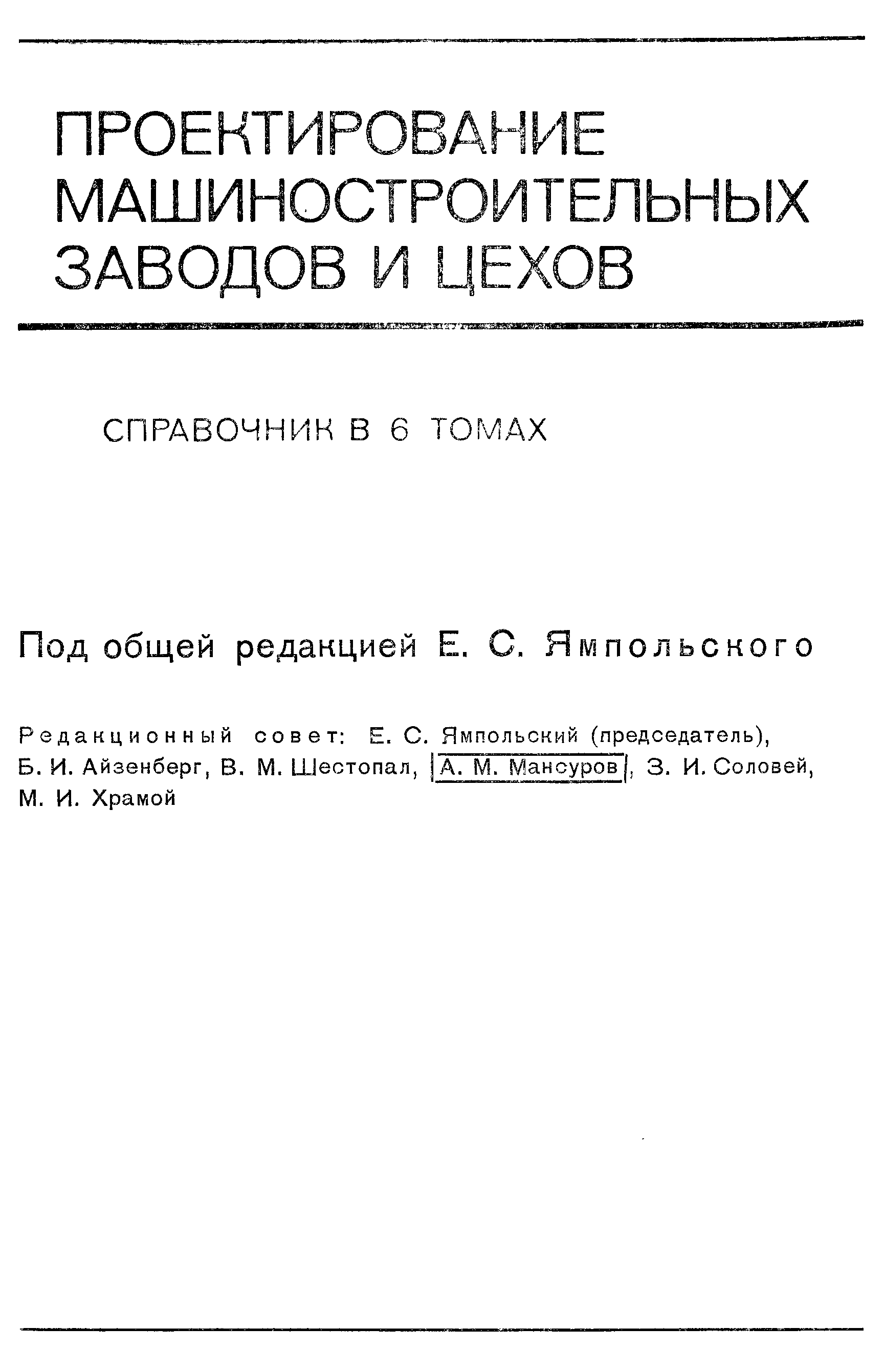 ПРОЕКТИРОВАНИЕ МАШИНОСТРОИТЕЛЬНЫХ ЗАВОДОВ И ЦЕХОВ

СПРАВОЧНИК В 6 ТОМАХ

Под общей редакцией Е. С. Ямпольского

Редакционный совет: Е. С. Ямпольский (председатель), Б. И. Айзенберг, В. М. Шестопал, А. М. Мансуров, З. И. Соловей, М. И. Храмой